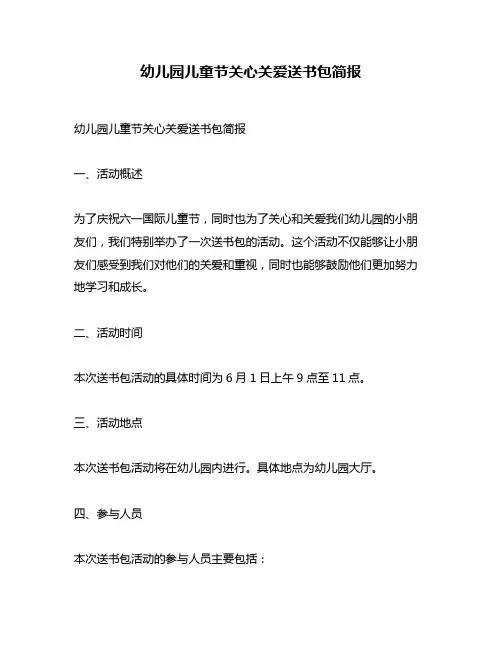 幼儿园儿童节关心关爱送书包简报

幼儿园儿童节关心关爱送书包简报

一、活动概述

为了庆祝六一国际儿童节，同时也为了关心和关爱我们幼儿园的小朋友们，我们特别举办了一次送书包的活动。这个活动不仅能够让小朋友们感受到我们对他们的关爱和重视，同时也能够鼓励他们更加努力地学习和成长。

二、活动时间

本次送书包活动的具体时间为 6 月 1 日上午 9 点至 11 点。

三、活动地点

本次送书包活动将在幼儿园内进行。具体地点为幼儿园大厅。

四、参与人员

本次送书包活动的参与人员主要包括：